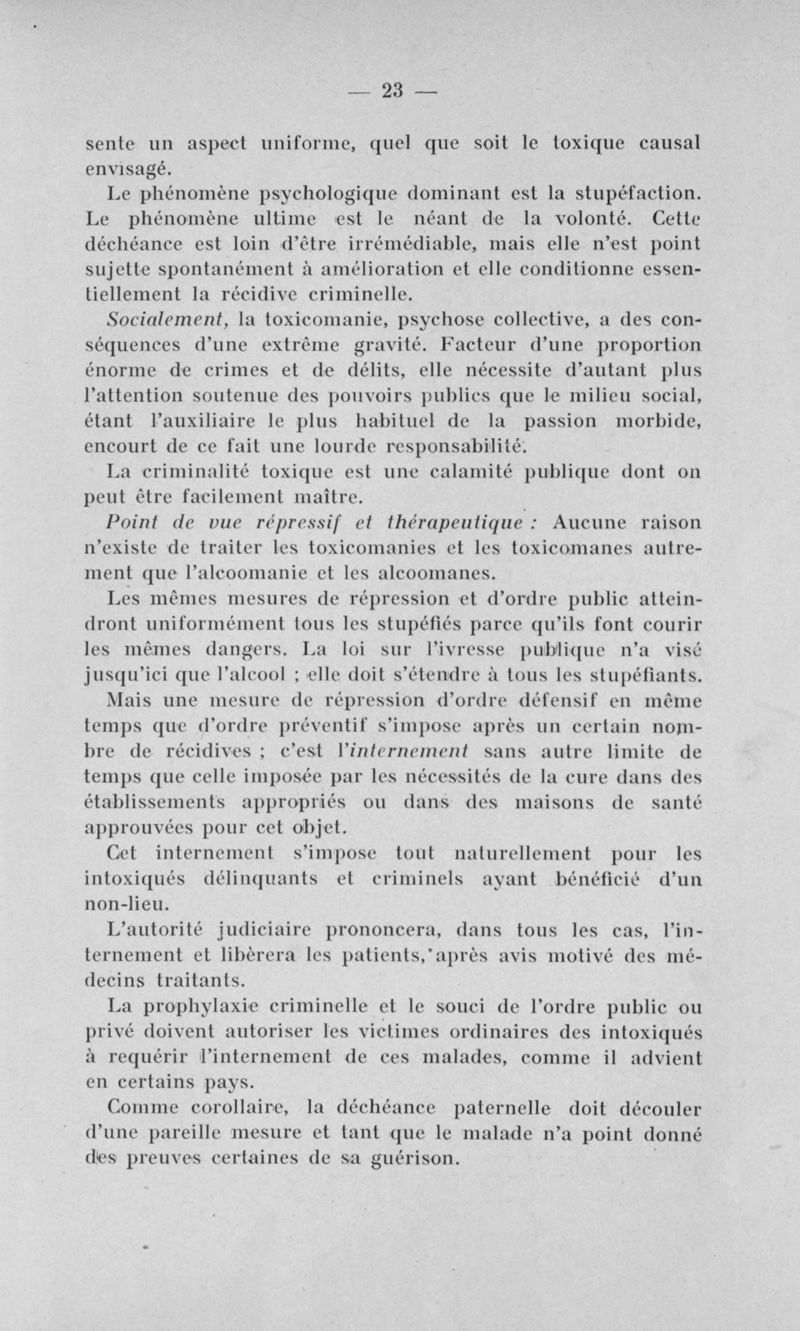 — 23 —

sente un aspect uniforme, quel que soit le toxique causal envisagé.

Le phénomène psychologique dominant est la stupéfaction. Le phénomène ultime est le néant de la volonté. Cette déchéance est loin d'être irrémédiable, mais elle n'est point sujette spontanément à amélioration et elle conditionne essentiellement la récidive criminelle.

Socialement, la toxicomanie, psychose collective, a des conséquences d'une extrême gravité. Facteur d'une proportion énorme de crimes et de délits, elle nécessite d'autant plus l'attention soutenue des pouvoirs publics que le milieu social, étant l'auxiliaire le plus habituel de la passion morbide, encourt de ce fait une lourde responsabilité.

La criminalité toxique est une calamité publique dont on peut être facilement maître.

Point de vue répressif et thérapeutique : Aucune raison n'existe de traiter les toxicomanies et les toxicomanes autrement que l'alcoomanie et les alcoomanes.

Les mêmes mesures de répression et d'ordre public atteindront uniformément tous les stupéfiés parce qu'ils font courir les mêmes dangers. La loi sur l'ivresse publique n'a visé jusqu'ici que l'alcool ; elle doit s'étendre à tous les stupéfiants.

Mais une mesure de répression d'ordre défensif en même temps que d'ordre préventif s'impose après un certain nombre de récidives ; c'est l'internement sans autre limite de temps que celle imposée par les nécessités de la cure dans des établissements appropriés ou dans des maisons de santé approuvées pour cet objet.

Cet internement s'impose tout naturellement pour les intoxiqués délinquants et criminels ayant bénéficié d'un non-lieu.

L'autorité judiciaire prononcera, dans tous les cas, l'internement et libèrera les patients, après avis motivé des médecins traitants.

La prophylaxie criminelle et le souci de l'ordre public ou privé doivent autoriser les victimes ordinaires des intoxiqués à requérir l'internement de ces malades, comme il advient en certains pays.

Comme corollaire, la déchéance paternelle doit découler d'une pareille mesure et tant que le malade n'a point donné des preuves certaines de sa guérison.